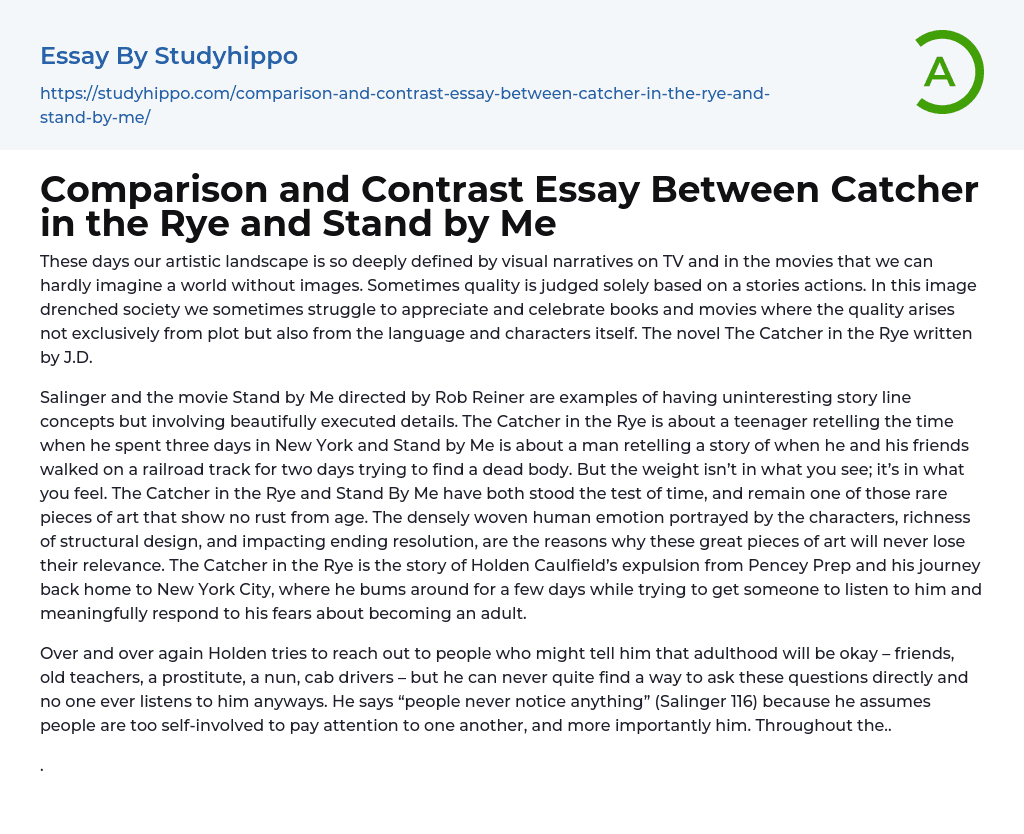 Essay By Studyhippo

https://studyhippo.com/comparison-and-contrast-essay-between-catcher-in-the-rye-and-stand-by-me/

A

Comparison and Contrast Essay Between Catcher in the Rye and Stand by Me

These days our artistic landscape is so deeply defined by visual narratives on TV and in the movies that we can hardly imagine a world without images. Sometimes quality is judged solely based on a stories actions. In this image drenched society we sometimes struggle to appreciate and celebrate books and movies where the quality arises not exclusively from plot but also from the language and characters itself. The novel The Catcher in the Rye written by J.D.

Salinger and the movie Stand by Me directed by Rob Reiner are examples of having uninteresting story line concepts but involving beautifully executed details. The Catcher in the Rye is about a teenager retelling the time when he spent three days in New York and Stand by Me is about a man retelling a story of when he and his friends walked on a railroad track for two days trying to find a dead body. But the weight isn't in what you see; it's in what you feel. The Catcher in the Rye and Stand By Me have both stood the test of time, and remain one of those rare pieces of art that show no rust from age. The densely woven human emotion portrayed by the characters, richness of structural design, and impacting ending resolution, are the reasons why these great pieces of art will never lose their relevance. The Catcher in the Rye is the story of Holden Caulfield's expulsion from Pencey Prep and his journey back home to New York City, where he bums around for a few days while trying to get someone to listen to him and meaningfully respond to his fears about becoming an adult.

Over and over again Holden tries to reach out to people who might tell him that adulthood will be okay – friends, old teachers, a prostitute, a nun, cab drivers – but he can never quite find a way to ask these questions directly and no one ever listens to him anyways. He says "people never notice anything" (Salinger 116) because he assumes people are too self-involved to pay attention to one another, and more importantly him. Throughout the..

.